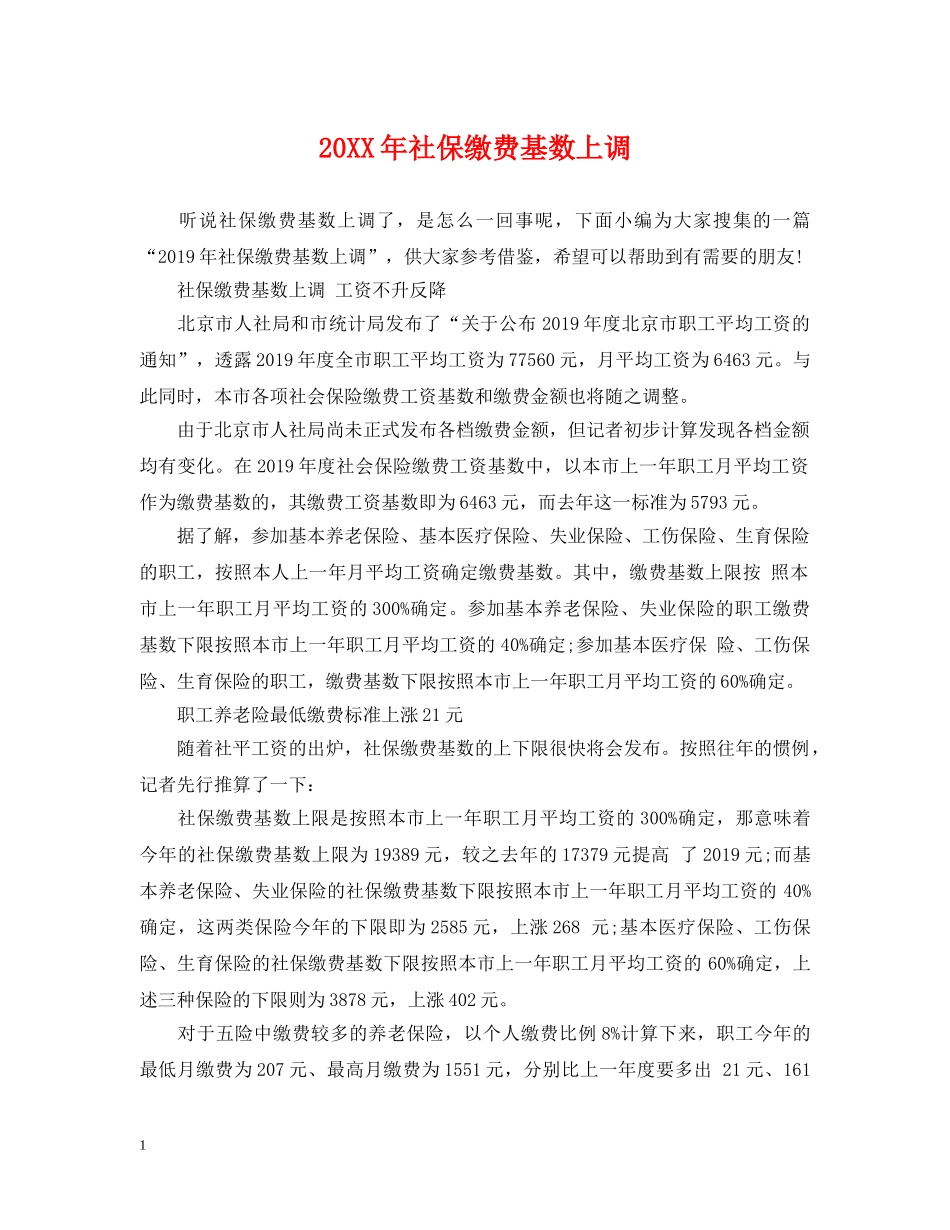 20XX年社保缴费基数上调

听说社保缴费基数上调了，是怎么一回事呢，下面小编为大家搜集的一篇“2019年社保缴费基数上调”，供大家参考借鉴，希望可以帮助到有需要的朋友!

社保缴费基数上调 工资不升反降

北京市人社局和市统计局发布了“关于公布2019年度北京市职工平均工资的通知”，透露2019年度全市职工平均工资为77560元，月平均工资为6463元。与此同时，本市各项社会保险缴费工资基数和缴费金额也将随之调整。

由于北京市人社局尚未正式发布各档缴费金额，但记者初步计算发现各档金额均有变化。在2019年度社会保险缴费工资基数中，以本市上一年职工月平均工资作为缴费基数的，其缴费工资基数即为6463元，而去年这一标准为5793元。

据了解，参加基本养老保险、基本医疗保险、失业保险、工伤保险、生育保险的职工，按照本人上一年月平均工资确定缴费基数。其中，缴费基数上限按 照本市上一年职工月平均工资的300%确定。参加基本养老保险、失业保险的职工缴费基数下限按照本市上一年职工月平均工资的40%确定;参加基本医疗保 险、工伤保险、生育保险的职工，缴费基数下限按照本市上一年职工月平均工资的60%确定。

职工养老险最低缴费标准上涨21元

随着社平工资的出炉，社保缴费基数的上下限很快将会发布。按照往年的惯例，记者先行推算了一下：

社保缴费基数上限是按照本市上一年职工月平均工资的300%确定，那意味着今年的社保缴费基数上限为19389元，较之去年的17379元提高 了2019元;而基本养老保险、失业保险的社保缴费基数下限按照本市上一年职工月平均工资的40%确定，这两类保险今年的下限即为2585元，上涨268 元;基本医疗保险、工伤保险、生育保险的社保缴费基数下限按照本市上一年职工月平均工资的60%确定，上述三种保险的下限则为3878元，上涨402元。

对于五险中缴费较多的养老保险，以个人缴费比例8%计算下来，职工今年的最低月缴费为207元、最高月缴费为1551元，分别比上一年度要多出 21元、161

1